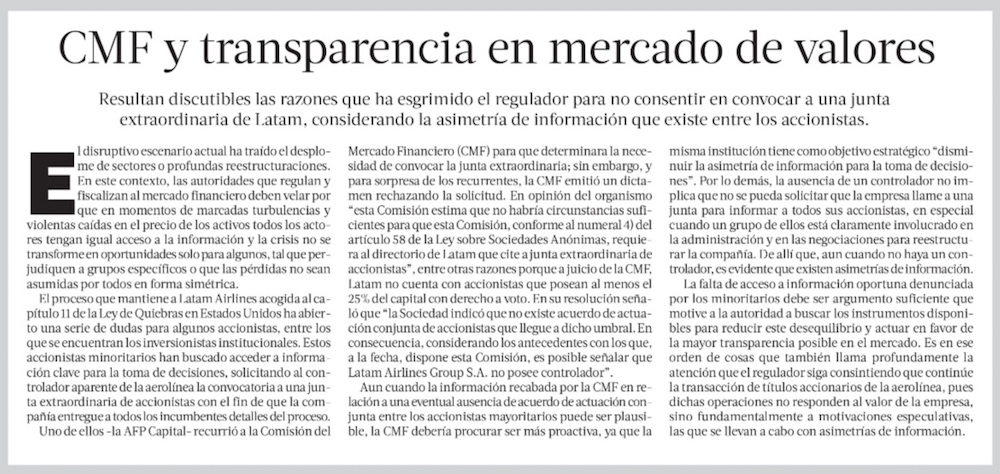 CMF y transparencia en mercado de valores

Resultan discutibles las razones que ha esgrimido el regulador para no consentir en convocar a una junta extraordinaria de Latam, considerando la asimetría de información que existe entre los accionistas.

El disruptivo escenario actual ha traído el desplome de sectores o profundas reestructuraciones. En este contexto, las autoridades que regulan y fiscalizan al mercado financiero deben velar por que en momentos de marcadas turbulencias y violentas caídas en el precio de los activos todos los actores tengan igual acceso a la información y la crisis no se transforme en oportunidades solo para algunos, tal que perjudiquen a grupos específicos o que las pérdidas no sean asumidas por todos en forma simétrica.

El proceso que mantiene a Latam Airlines acogida al capítulo 11 de la Ley de Quiebras en Estados Unidos ha abierto una serie de dudas para algunos accionistas, entre los que se encuentran los inversionistas institucionales. Estos accionistas minoritarios han buscado acceder a información clave para la toma de decisiones, solicitando al controlador aparente de la aerolínea la convocatoria a una junta extraordinaria de accionistas con el fin de que la compañía entregue a todos los incumbentes detalles del proceso.

Uno de ellos -la AFP Capital- recurrió a la Comisión del Mercado Financiero (CMF) para que determinara la necesidad de convocar la junta extraordinaria; sin embargo, y para sorpresa de los recurrentes, la CMF emitió un dictamen rechazando la solicitud. En opinión del organismo "esta Comisión estima que no habría circunstancias suficientes para que esta Comisión, conforme al numeral 4) del artículo 58 de la Ley sobre Sociedades Anónimas, requiera al directorio de Latam que cite a junta extraordinaria de accionistas", entre otras razones porque a juicio de la CMF, Latam no cuenta con accionistas que posean al menos el 25% del capital con derecho a voto. En su resolución señaló que "la Sociedad indicó que no existe acuerdo de actuación conjunta de accionistas que llegue a dicho umbral. En consecuencia, considerando los antecedentes con los que, a la fecha, dispone esta Comisión, es posible señalar que Latam Airlines Group S.A. no posee controlador".

Aun cuando la información recabada por la CMF en relación a una eventual ausencia de acuerdo de actuación conjunta entre los accionistas mayoritarios puede ser plausible, la CMF debería procurar ser más proactiva, ya que la misma institución tiene como objetivo estratégico "disminuir la asimetría de información para la toma de decisiones". Por lo demás, la ausencia de un controlador no implica que no se pueda solicitar que la empresa llame a una junta para informar a todos sus accionistas, en especial cuando un grupo de ellos está claramente involucrado en la administración y en las negociaciones para reestructurar la compañía. De allí que, aun cuando no haya un controlador, es evidente que existen asimetrías de información.

La falta de acceso a información oportuna denunciada por los minoritarios debe ser argumento suficiente que motive a la autoridad a buscar los instrumentos disponibles para reducir este desequilibrio y actuar en favor de la mayor transparencia posible en el mercado. Es en ese orden de cosas que también llama profundamente la atención que el regulador siga consintiendo que continúe la transacción de títulos accionarios de la aerolínea, pues dichas operaciones no responden al valor de la empresa, sino fundamentalmente a motivaciones especulativas, las que se llevan a cabo con asimetrías de información.